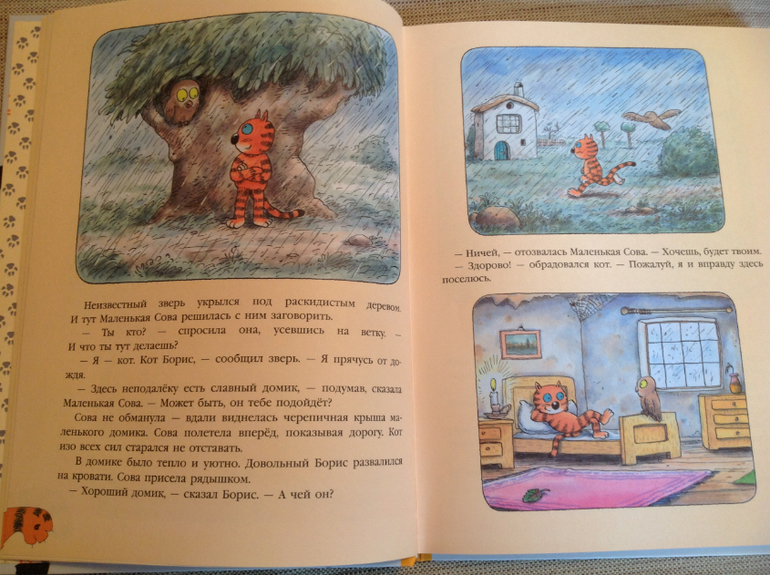 Неизвестный зверь укрылся под раскидистым деревом. И тут Маленькая Сова решилась с ним заговорить.

— Ты кто? — спросила она, усевшись на ветку. — И что ты тут делаешь?

— Я — кот. Кот Борис, — сообщил зверь. — Я прячусь от дождя.

— Здесь неподалёку есть славный домик, — подумав, сказала Маленькая Сова. — Может быть, он тебе подойдёт?

Сова не обманула — вдали виднелась черепичная крыша маленького домика. Сова полетела вперёд, показывая дорогу. Кот изо всех сил старался не отставать.

В домике было тепло и уютно. Довольный Борис развалился на кровати. Сова присела рядышком.

— Хороший домик, — сказал Борис. — А чей он?

— Ничей, — отозвалась Маленькая Сова. — Хочешь, будет твоим.

— Здорово! — обрадовался кот. — Пожалуй, я и вправду здесь поселюсь.